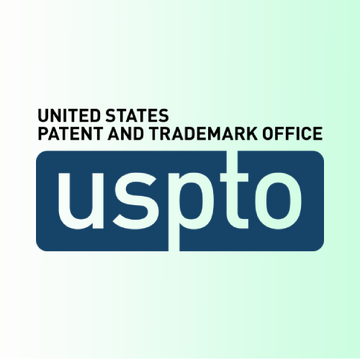 UNITED STATES
PATENT AND TRADEMARK OFFICE

uspto